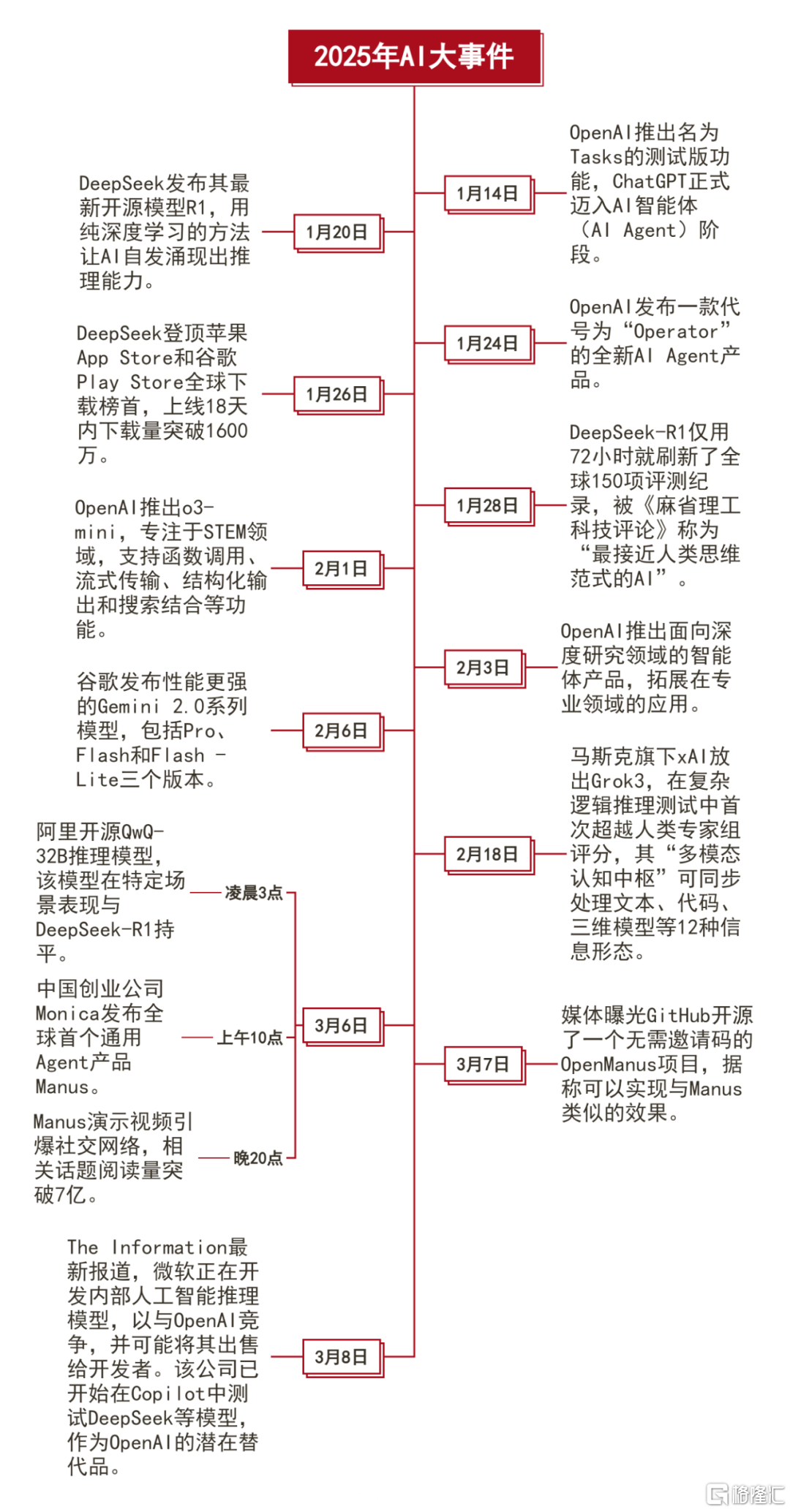 2025年AI大事件

1月14日
OpenAI推出名为Tasks的测试版功能，ChatGPT正式迈入AI智能体（AI Agent）阶段。

1月20日
DeepSeek发布其最新开源模型R1，用纯深度学习的方法让AI自发涌现出推理能力。

1月24日
OpenAI发布一款代号为“Operator”的全新AI Agent产品。

1月26日
DeepSeek登顶苹果App Store和谷歌Play Store全球下载榜首，上线18天内下载量突破1600万。

1月28日
DeepSeek-R1仅用72小时就刷新了全球150项评测纪录，被《麻省理工科技评论》称为“最接近人类思维范式的AI”。

2月1日
OpenAI推出o3-mini，专注于STEM领域，支持函数调用、流式传输、结构化输出和搜索结合等功能。

2月3日
OpenAI推出面向深度研究领域的智能体产品，拓展在专业领域的应用。

2月6日
谷歌发布性能更强的Gemini 2.0系列模型，包括Pro、Flash和Flash - Lite三个版本。

2月18日
马斯克旗下xAI放出Grok3，在复杂逻辑推理测试中首次超越人类专家组评分，其“多模态认知中枢”可同步处理文本、代码、三维模型等12种信息形态。

3月6日
凌晨3点
阿里开源QwQ-32B推理模型，该模型在特定场景表现与DeepSeek-R1持平。

上午10点
中国创业公司Monica发布全球首个通用Agent产品Manus。

晚20点
Manus演示视频引爆社交网络，相关话题阅读量突破7亿。

3月7日
媒体曝光GitHub开源了一个无需邀请码的OpenManus项目，据称可以实现与Manus类似的效果。

3月8日
The Information最新报道，微软正在开发内部人工智能推理模型，以与OpenAI竞争，并可能将其出售给开发者。该公司已开始在Copilot中测试DeepSeek等模型，作为OpenAI的潜在替代品。

格隆汇